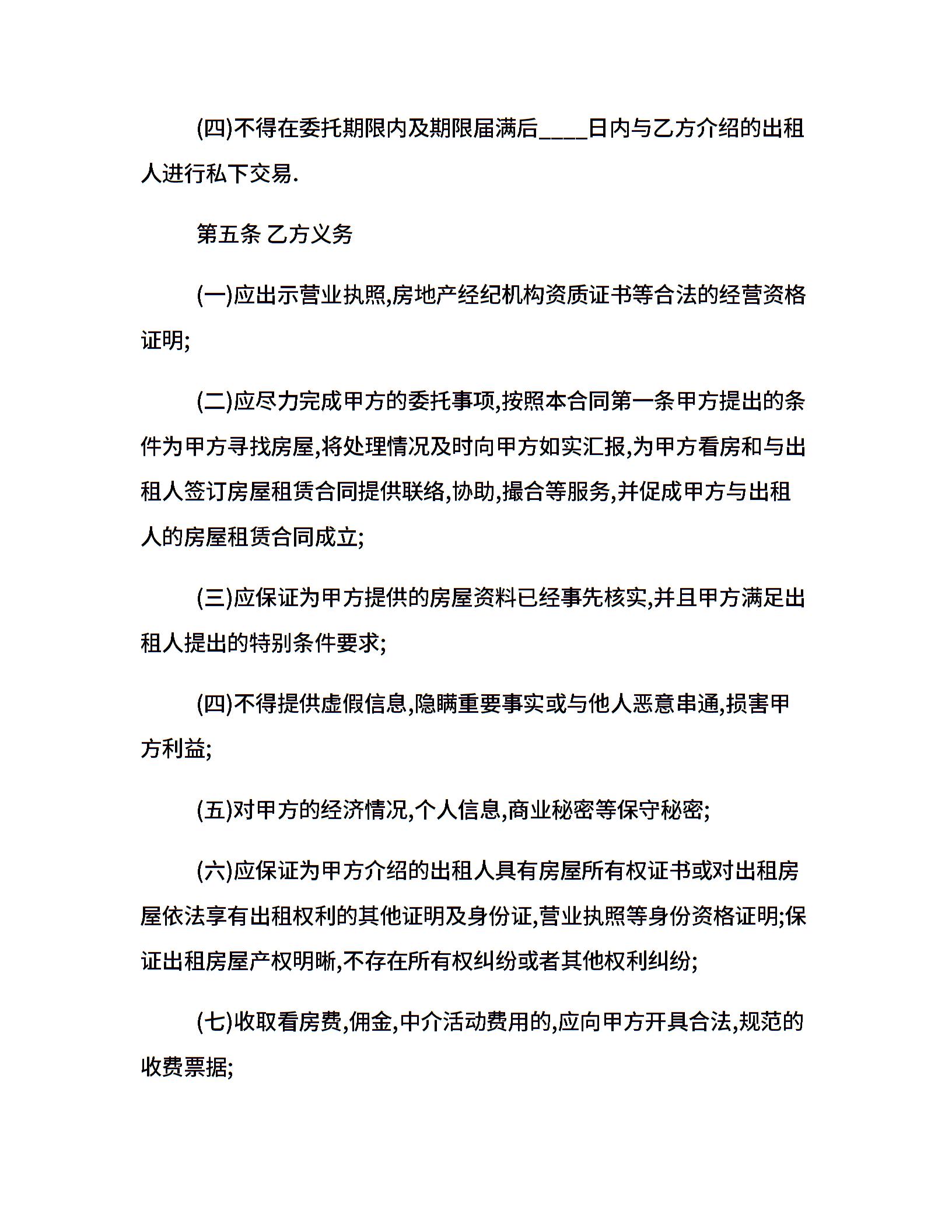 (四)不得在委托期限内及期限届满后____日内与乙方介绍的出租人进行私下交易.

第五条 乙方义务

(一)应出示营业执照,房地产经纪机构资质证书等合法的经营资格证明;

(二)应尽力完成甲方的委托事项,按照本合同第一条甲方提出的条件为甲方寻找房屋,将处理情况及时向甲方如实汇报,为甲方看房和与出租人签订房屋租赁合同提供联络,协助,撮合等服务,并促成甲方与出租人的房屋租赁合同成立;

(三)应保证为甲方提供的房屋资料已经事先核实,并且甲方满足出租人提出的特别条件要求;

(四)不得提供虚假信息,隐瞒重要事实或与他人恶意串通,损害甲方利益;

(五)对甲方的经济情况,个人信息,商业秘密等保守秘密;

(六)应保证为甲方介绍的出租人具有房屋所有权证书或对出租房屋依法享有出租权利的其他证明及身份证,营业执照等身份资格证明;保证出租房屋产权明晰,不存在所有权纠纷或者其他权利纠纷;

(七)收取看房费,佣金,中介活动费用的,应向甲方开具合法,规范的收费票据;